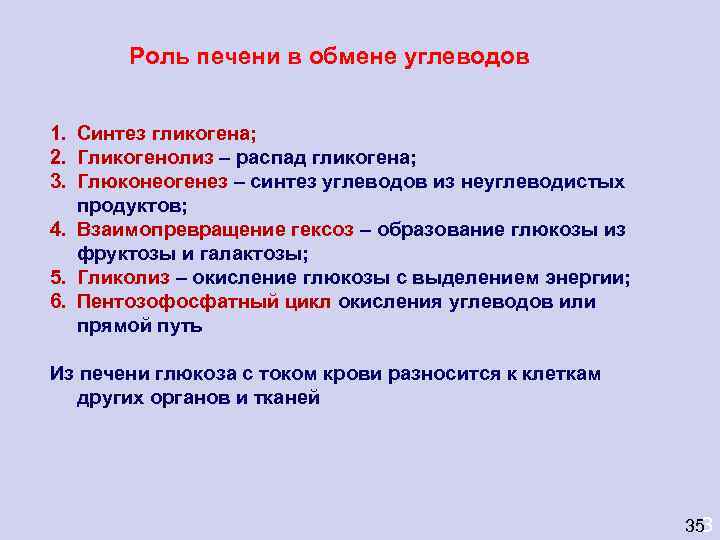 Роль печени в обмене углеводов

1. Синтез гликогена;
2. Гликогенолиз – распад гликогена;
3. Глюконеогенез – синтез углеводов из неуглеводистых продуктов;
4. Взаимопревращение гексоз – образование глюкозы из фруктозы и галактозы;
5. Гликолиз – окисление глюкозы с выделением энергии;
6. Пентозофосфатный цикл окисления углеводов или прямой путь

Из печени глюкоза с током крови разносится к клеткам других органов и тканей

35